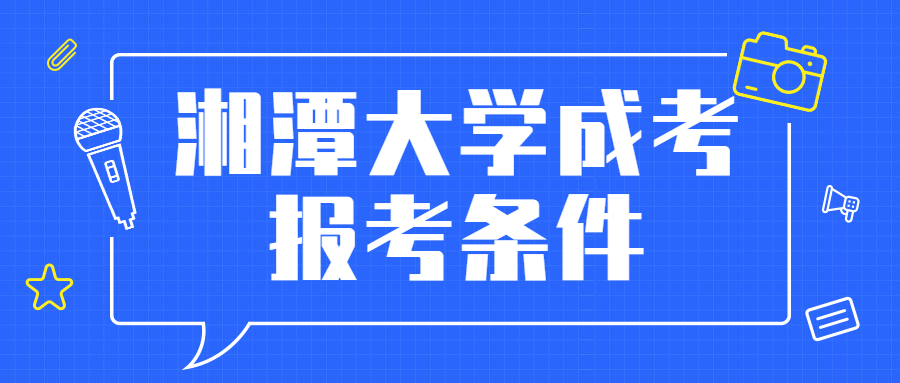 湘潭大学成考
报考条件